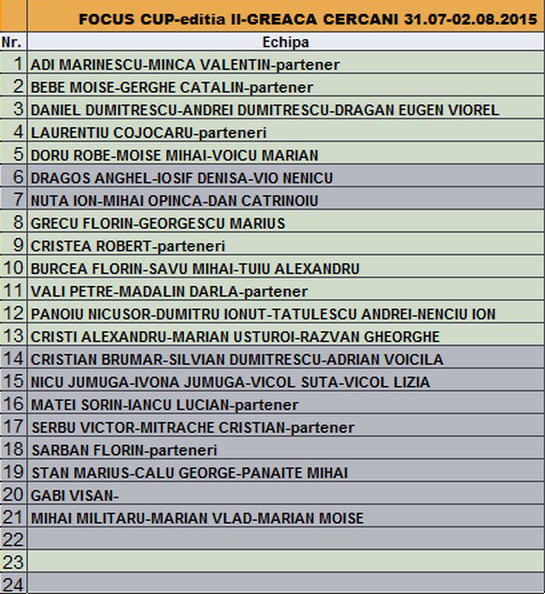 FOCUS CUP-editia II-GREACA CERCANI 31.07-02.08.2015

| Nr. | Echipa |
|---|---|
| 1 | ADI MARINESCU-MINCA VALENTIN-partener |
| 2 | BEBE MOISE-GERGHE CATALIN-partener |
| 3 | DANIEL DUMITRESCU-ANDREI DUMITRESCU-DRAGAN EUGEN VIOREL |
| 4 | LAURENTIU COJOCARU-parteneri |
| 5 | DORU ROBE-MOISE MIHAI-VOICU MARIAN |
| 6 | DRAGOS ANGHEL-IOSIF DENISA-VIO NENICU |
| 7 | NUTA ION-MIHAI OPINCA-DAN CATRINOIU |
| 8 | GRECU FLORIN-GEORGESCU MARIUS |
| 9 | CRISTEA ROBERT-parteneri |
| 10 | BURCEA FLORIN-SAVU MIHAI-TUIU ALEXANDRU |
| 11 | VALI PETRE-MADALIN DARLA-partener |
| 12 | PANOIU NICUSOR-DUMITRU IONUT-TATULESCU ANDREI-NENCIU ION |
| 13 | CRISTI ALEXANDRU-MARIAN USTUROI-RAZVAN GHEORGHE |
| 14 | CRISTIAN BRUMAR-SILVIAN DUMITRESCU-ADRIAN VOICILA |
| 15 | NICU JUMUGA-IVONA JUMUGA-VICOL SUTA-VICOL LIZIA |
| 16 | MATEI SORIN-IANCU LUCIAN-partener |
| 17 | SERBU VICTOR-MITRACHE CRISTIAN-partener |
| 18 | SARBAN FLORIN-parteneri |
| 19 | STAN MARIUS-CALU GEORGE-PANAITE MIHAI |
| 20 | GABI VISAN- |
| 21 | MIHAI MILITARU-MARIAN VLAD-MARIAN MOISE |
| 22 | |
| 23 | |
| 24 | |